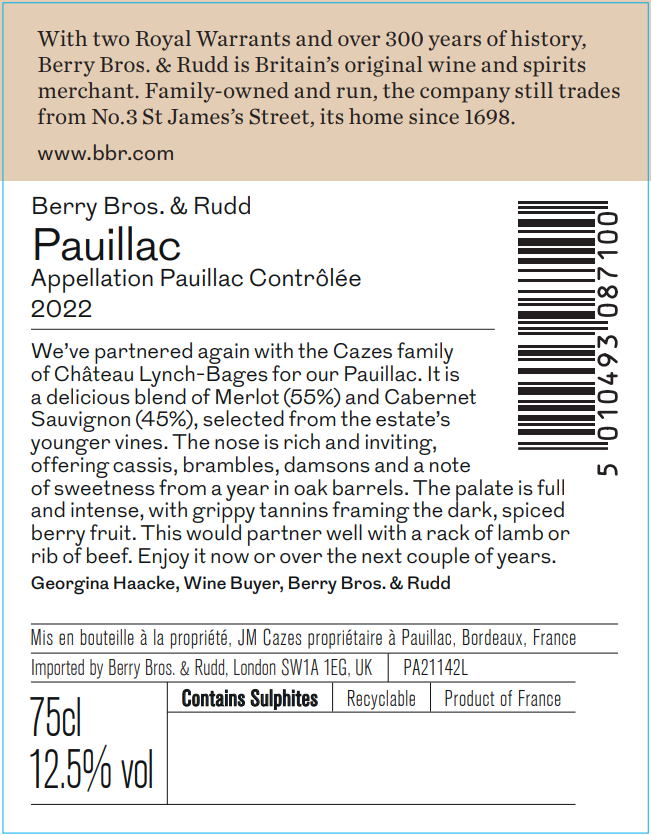 With two Royal Warrants and over 300 years of history, Berry Bros. & Rudd is Britain's original wine and spirits merchant. Family-owned and run, the company still trades from No.3 St James's Street, its home since 1698.

www.bbr.com

Berry Bros. & Rudd

Pauillac

Appellation Pauillac Contrôlée

2022

5 010493 087100

We've partnered again with the Cazes family of Château Lynch-Bages for our Pauillac. It is a delicious blend of Merlot (55%) and Cabernet Sauvignon (45%), selected from the estate's younger vines. The nose is rich and inviting, offering cassis, brambles, damsons and a note of sweetness from a year in oak barrels. The palate is full and intense, with grippy tannins framing the dark, spiced berry fruit. This would partner well with a rack of lamb or rib of beef. Enjoy it now or over the next couple of years.

Georgina Haacke, Wine Buyer, Berry Bros. & Rudd

Mis en bouteille à la propriété, JM Cazes propriétaire à Pauillac, Bordeaux, France

Imported by Berry Bros. & Rudd, London SW1A 1EG, UK PA21142L

75cl
12.5% vol

Contains Sulphites Recyclable Product of France